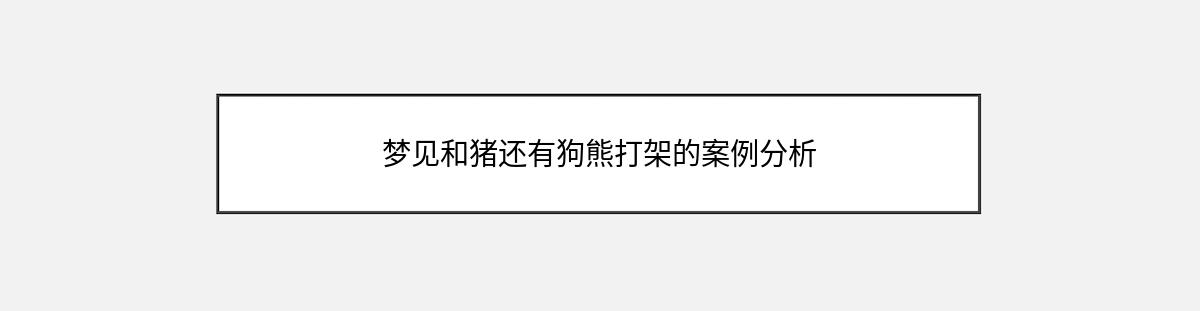 梦见和猪还有狗熊打架的案例分析